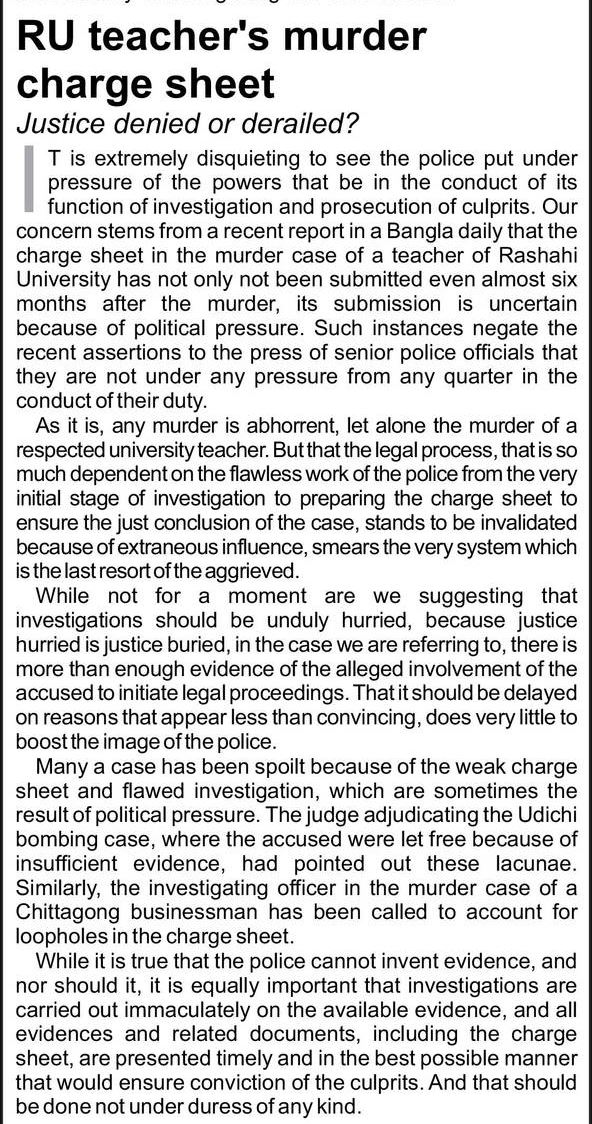 RU teacher's murder charge sheet

Justice denied or derailed?

IT is extremely disquieting to see the police put under pressure of the powers that be in the conduct of its function of investigation and prosecution of culprits. Our concern stems from a recent report in a Bangla daily that the charge sheet in the murder case of a teacher of Rashahi University has not only not been submitted even almost six months after the murder, its submission is uncertain because of political pressure. Such instances negate the recent assertions to the press of senior police officials that they are not under any pressure from any quarter in the conduct of their duty.

As it is, any murder is abhorrent, let alone the murder of a respected university teacher. But that the legal process, that is so much dependent on the flawless work of the police from the very initial stage of investigation to preparing the charge sheet to ensure the just conclusion of the case, stands to be invalidated because of extraneous influence, smears the very system which is the last resort of the aggrieved.

While not for a moment are we suggesting that investigations should be unduly hurried, because justice hurried is justice buried, in the case we are referring to, there is more than enough evidence of the alleged involvement of the accused to initiate legal proceedings. That it should be delayed on reasons that appear less than convincing, does very little to boost the image of the police.

Many a case has been spoilt because of the weak charge sheet and flawed investigation, which are sometimes the result of political pressure. The judge adjudicating the Udichi bombing case, where the accused were let free because of insufficient evidence, had pointed out these lacunae. Similarly, the investigating officer in the murder case of a Chittagong businessman has been called to account for loopholes in the charge sheet.

While it is true that the police cannot invent evidence, and nor should it, it is equally important that investigations are carried out immaculately on the available evidence, and all evidences and related documents, including the charge sheet, are presented timely and in the best possible manner that would ensure conviction of the culprits. And that should be done not under duress of any kind.